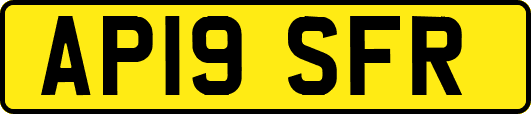 AP19 SFR